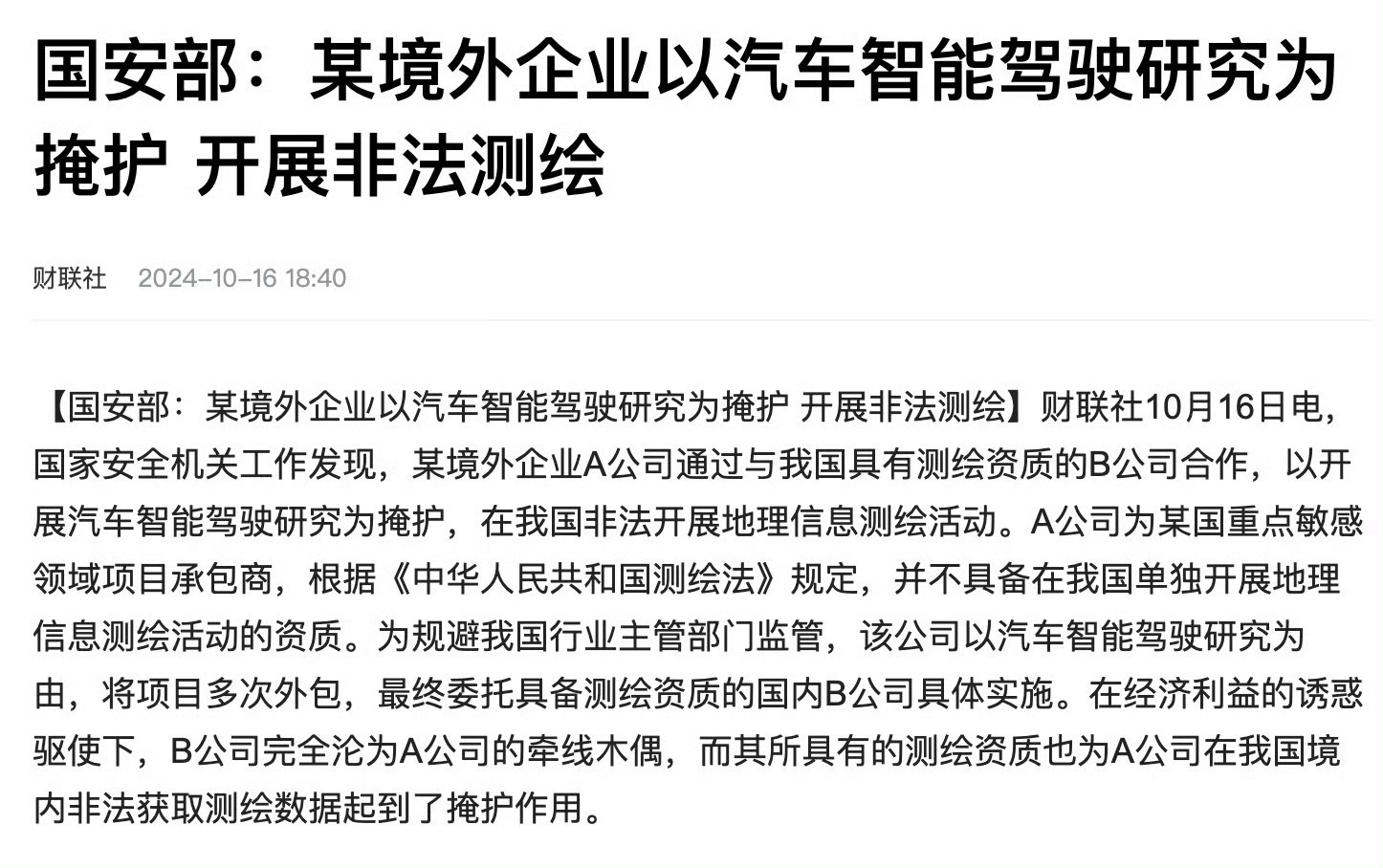 国安部：某境外企业以汽车智能驾驶研究为掩护 开展非法测绘

财联社 2024-10-16 18:40

【国安部：某境外企业以汽车智能驾驶研究为掩护 开展非法测绘】财联社10月16日电，国家安全机关工作发现，某境外企业A公司通过与我国具有测绘资质的B公司合作，以开展汽车智能驾驶研究为掩护，在我国非法开展地理信息测绘活动。A公司为某国重点敏感领域项目承包商，根据《中华人民共和国测绘法》规定，并不具备在我国单独开展地理信息测绘活动的资质。为规避我国行业主管部门监管，该公司以汽车智能驾驶研究为由，将项目多次外包，最终委托具备测绘资质的国内B公司具体实施。在经济利益的诱惑驱使下，B公司完全沦为A公司的牵线木偶，而其所具有的测绘资质也为A公司在我国境内非法获取测绘数据起到了掩护作用。